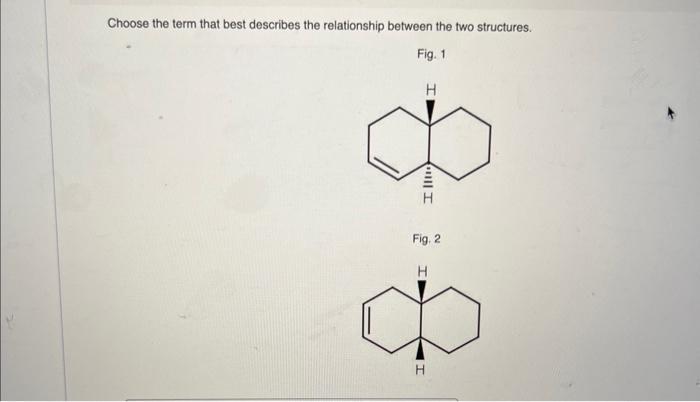 Choose the term that best describes the relationship between the two structures.

Fig. 1

H

H

Fig. 2

H

H